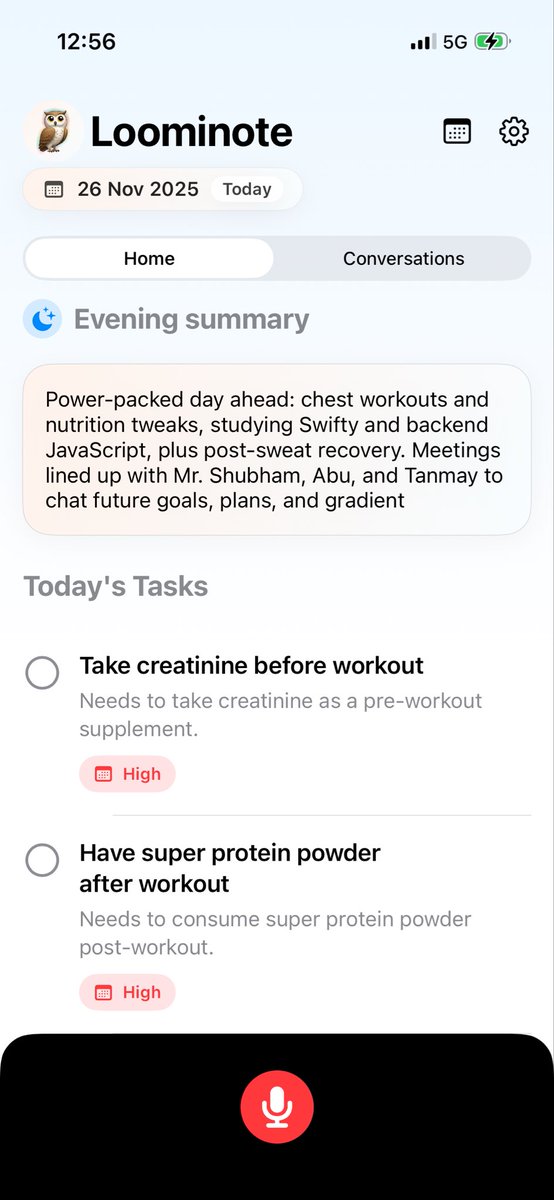 12:56

5G

Loominote

26 Nov 2025 Today

Home

Conversations

Evening summary

Power-packed day ahead: chest workouts and nutrition tweaks, studying Swifty and backend JavaScript, plus post-sweat recovery. Meetings lined up with Mr. Shubham, Abu, and Tanmay to chat future goals, plans, and gradient

Today's Tasks

Take creatinine before workout
Needs to take creatinine as a pre-workout supplement.
High

Have super protein powder after workout
Needs to consume super protein powder post-workout.
High